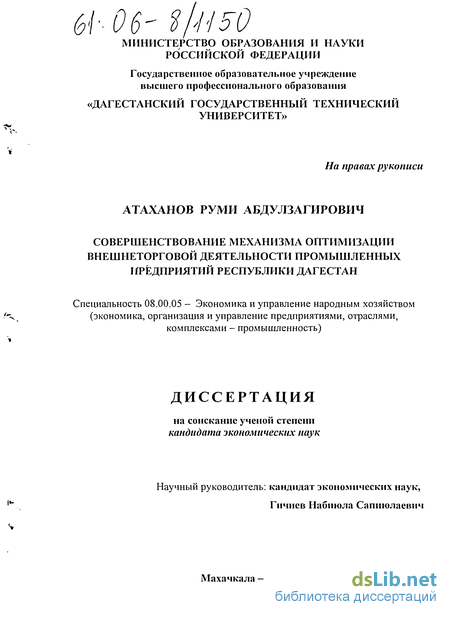 61:06-8/1150

МИНИСТЕРСТВО ОБРАЗОВАНИЯ И НАУКИ РОССИЙСКОЙ ФЕДЕРАЦИИ

Государственное образовательное учреждение высшего профессионального образования

«ДАГЕСТАНСКИЙ ГОСУДАРСТВЕННЫЙ ТЕХНИЧЕСКИЙ УНИВЕРСИТЕТ»

На правах рукописи

АТАХАНОВ РУМИ АБДУЛЗАГИРОВИЧ

СОВЕРШЕНСТВОВАНИЕ МЕХАНИЗМА ОПТИМИЗАЦИИ ВНЕШНЕТОРГОВОЙ ДЕЯТЕЛЬНОСТИ ПРОМЫШЛЕННЫХ ПРЕДПРИЯТИЙ РЕСПУБЛИКИ ДАГЕСТАН

Специальность 08.00.05 – Экономика и управление народным хозяйством (экономика, организация и управление предприятиями, отраслями, комплексами – промышленность)

ДИССЕРТАЦИЯ

на соискание ученой степени кандидата экономических наук

Научный руководитель: кандидат экономических наук, Гичиев Набиюла Сапиюлаевич

Махачкала –

dsLib.net
библиотека диссертаций